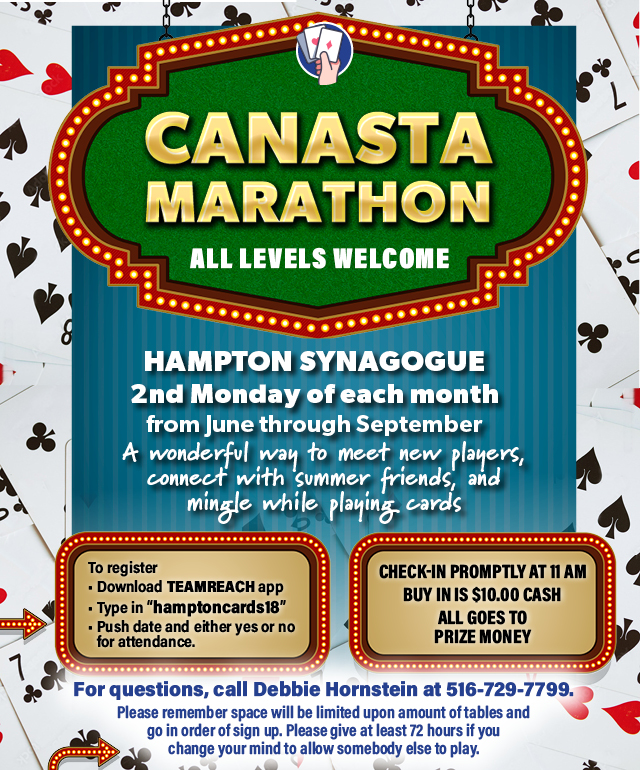 CANASTA MARATHON

ALL LEVELS WELCOME

HAMPTON SYNAGOGUE

2nd Monday of each month

from June through September

A wonderful way to meet new players, connect with summer friends, and mingle while playing cards

To register
• Download TEAMREACH app
• Type in "hamptoncards18"
• Push date and either yes or no for attendance.

CHECK-IN PROMPTLY AT 11 AM
BUY IN IS $10.00 CASH
ALL GOES TO PRIZE MONEY

For questions, call Debbie Hornstein at 516-729-7799.

Please remember space will be limited upon amount of tables and go in order of sign up. Please give at least 72 hours if you change your mind to allow somebody else to play.